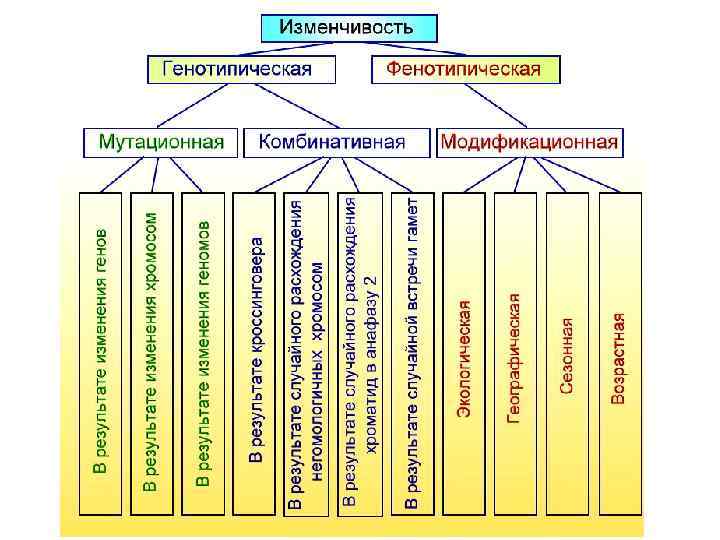 Изменчивость

Генотипическая

Фенотипическая

Мутационная

Комбинативная

Модификационная

В результате изменения генов

В результате изменения хромосом

В результате изменения геномов

В результате кроссинговера

В результате случайного расхождения негомологичных хромосом

В результате случайного расхождения хроматид в анафазу 2

В результате случайной встречи гамет

Экологическая

Географическая

Сезонная

Возрастная